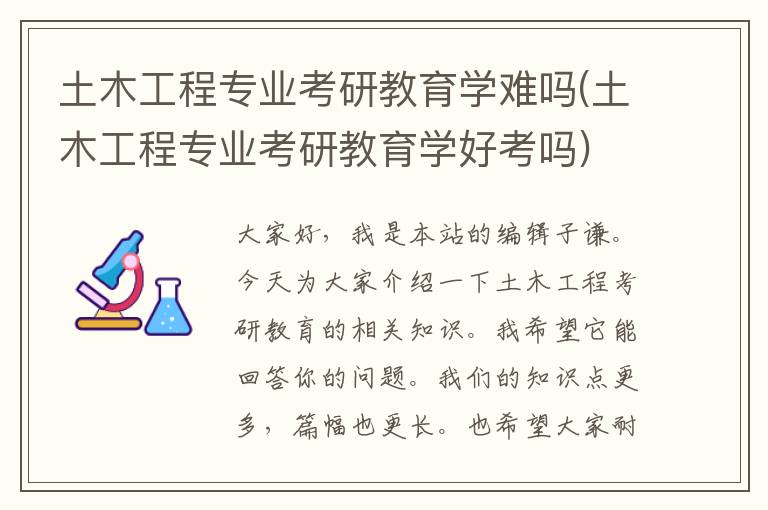 土木工程专业考研教育学难吗(土木工程专业考研教育学好考吗)

大家好，我是本站的编辑子谦。今天为大家介绍一下土木工程考研教育的相关知识。我希望它能回答你的问题。我们的知识点更多，篇幅也更长。也希望大家耐